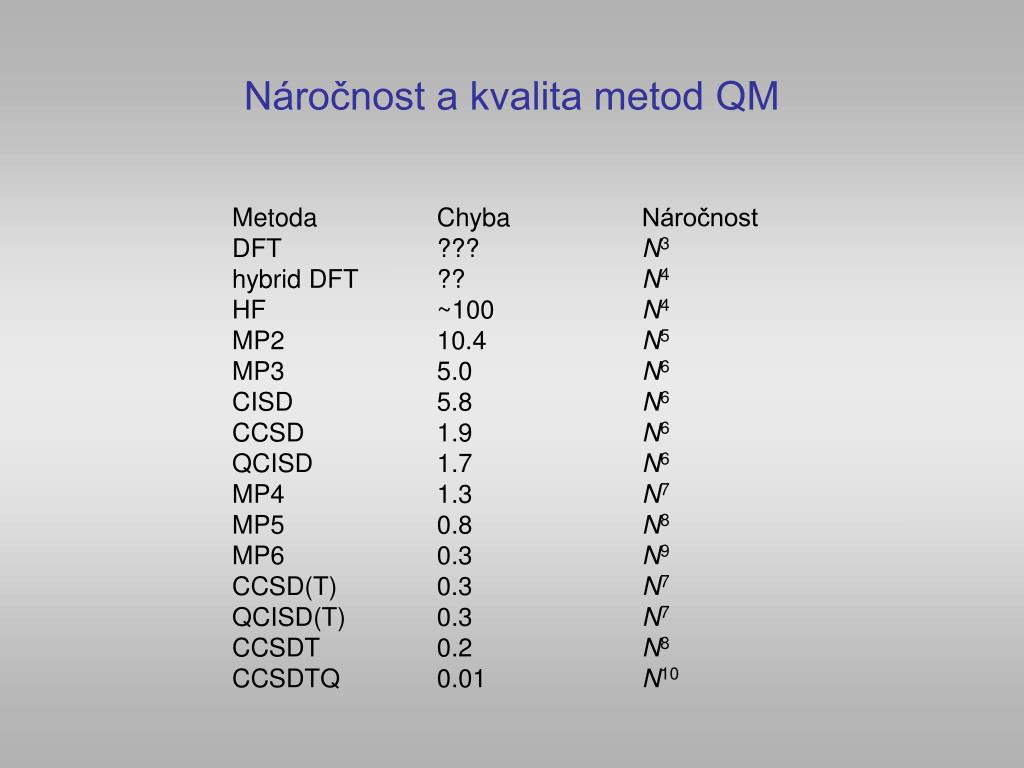 Náročnost a kvalita metod QM

| Metoda | Chyba | Náročnost |
|---|---|---|
| DFT | ??? | $N^3$ |
| hybrid DFT | ?? | $N^4$ |
| HF | ~100 | $N^4$ |
| MP2 | 10.4 | $N^5$ |
| MP3 | 5.0 | $N^6$ |
| CISD | 5.8 | $N^6$ |
| CCSD | 1.9 | $N^6$ |
| QCISD | 1.7 | $N^6$ |
| MP4 | 1.3 | $N^7$ |
| MP5 | 0.8 | $N^8$ |
| MP6 | 0.3 | $N^9$ |
| CCSD(T) | 0.3 | $N^7$ |
| QCISD(T) | 0.3 | $N^7$ |
| CCSDT | 0.2 | $N^8$ |
| CCSDTQ | 0.01 | $N^{10}$ |